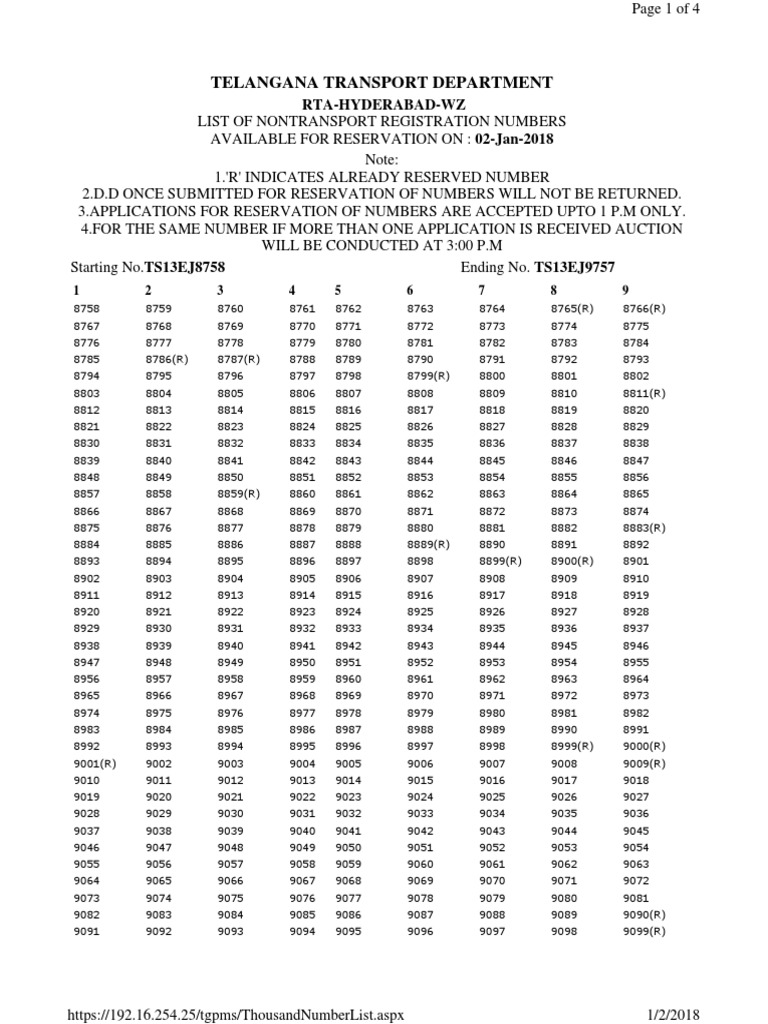 Page 1 of 4

TELANGANA TRANSPORT DEPARTMENT
RTA-HYDERABAD-WZ
LIST OF NONTRANSPORT REGISTRATION NUMBERS
AVAILABLE FOR RESERVATION ON : 02-Jan-2018

Note:
1.'R' INDICATES ALREADY RESERVED NUMBER
2.D.D ONCE SUBMITTED FOR RESERVATION OF NUMBERS WILL NOT BE RETURNED.
3.APPLICATIONS FOR RESERVATION OF NUMBERS ARE ACCEPTED UPTO 1 P.M ONLY.
4.FOR THE SAME NUMBER IF MORE THAN ONE APPLICATION IS RECEIVED AUCTION WILL BE CONDUCTED AT 3:00 P.M

Starting No.TS13EJ8758 Ending No. TS13EJ9757

| 1 | 2 | 3 | 4 | 5 | 6 | 7 | 8 | 9 |
|---|---|---|---|---|---|---|---|---|
| 8758 | 8759 | 8760 | 8761 | 8762 | 8763 | 8764 | 8765(R) | 8766(R) |
| 8767 | 8768 | 8769 | 8770 | 8771 | 8772 | 8773 | 8774 | 8775 |
| 8776 | 8777 | 8778 | 8779 | 8780 | 8781 | 8782 | 8783 | 8784 |
| 8785 | 8786(R) | 8787(R) | 8788 | 8789 | 8790 | 8791 | 8792 | 8793 |
| 8794 | 8795 | 8796 | 8797 | 8798 | 8799(R) | 8800 | 8801 | 8802 |
| 8803 | 8804 | 8805 | 8806 | 8807 | 8808 | 8809 | 8810 | 8811(R) |
| 8812 | 8813 | 8814 | 8815 | 8816 | 8817 | 8818 | 8819 | 8820 |
| 8821 | 8822 | 8823 | 8824 | 8825 | 8826 | 8827 | 8828 | 8829 |
| 8830 | 8831 | 8832 | 8833 | 8834 | 8835 | 8836 | 8837 | 8838 |
| 8839 | 8840 | 8841 | 8842 | 8843 | 8844 | 8845 | 8846 | 8847 |
| 8848 | 8849 | 8850 | 8851 | 8852 | 8853 | 8854 | 8855 | 8856 |
| 8857 | 8858 | 8859(R) | 8860 | 8861 | 8862 | 8863 | 8864 | 8865 |
| 8866 | 8867 | 8868 | 8869 | 8870 | 8871 | 8872 | 8873 | 8874 |
| 8875 | 8876 | 8877 | 8878 | 8879 | 8880 | 8881 | 8882 | 8883(R) |
| 8884 | 8885 | 8886 | 8887 | 8888 | 8889(R) | 8890 | 8891 | 8892 |
| 8893 | 8894 | 8895 | 8896 | 8897 | 8898 | 8899(R) | 8900(R) | 8901 |
| 8902 | 8903 | 8904 | 8905 | 8906 | 8907 | 8908 | 8909 | 8910 |
| 8911 | 8912 | 8913 | 8914 | 8915 | 8916 | 8917 | 8918 | 8919 |
| 8920 | 8921 | 8922 | 8923 | 8924 | 8925 | 8926 | 8927 | 8928 |
| 8929 | 8930 | 8931 | 8932 | 8933 | 8934 | 8935 | 8936 | 8937 |
| 8938 | 8939 | 8940 | 8941 | 8942 | 8943 | 8944 | 8945 | 8946 |
| 8947 | 8948 | 8949 | 8950 | 8951 | 8952 | 8953 | 8954 | 8955 |
| 8956 | 8957 | 8958 | 8959 | 8960 | 8961 | 8962 | 8963 | 8964 |
| 8965 | 8966 | 8967 | 8968 | 8969 | 8970 | 8971 | 8972 | 8973 |
| 8974 | 8975 | 8976 | 8977 | 8978 | 8979 | 8980 | 8981 | 8982 |
| 8983 | 8984 | 8985 | 8986 | 8987 | 8988 | 8989 | 8990 | 8991 |
| 8992 | 8993 | 8994 | 8995 | 8996 | 8997 | 8998 | 8999(R) | 9000(R) |
| 9001(R) | 9002 | 9003 | 9004 | 9005 | 9006 | 9007 | 9008 | 9009(R) |
| 9010 | 9011 | 9012 | 9013 | 9014 | 9015 | 9016 | 9017 | 9018 |
| 9019 | 9020 | 9021 | 9022 | 9023 | 9024 | 9025 | 9026 | 9027 |
| 9028 | 9029 | 9030 | 9031 | 9032 | 9033 | 9034 | 9035 | 9036 |
| 9037 | 9038 | 9039 | 9040 | 9041 | 9042 | 9043 | 9044 | 9045 |
| 9046 | 9047 | 9048 | 9049 | 9050 | 9051 | 9052 | 9053 | 9054 |
| 9055 | 9056 | 9057 | 9058 | 9059 | 9060 | 9061 | 9062 | 9063 |
| 9064 | 9065 | 9066 | 9067 | 9068 | 9069 | 9070 | 9071 | 9072 |
| 9073 | 9074 | 9075 | 9076 | 9077 | 9078 | 9079 | 9080 | 9081 |
| 9082 | 9083 | 9084 | 9085 | 9086 | 9087 | 9088 | 9089 | 9090(R) |
| 9091 | 9092 | 9093 | 9094 | 9095 | 9096 | 9097 | 9098 | 9099(R) |

https://192.16.254.25/tgpms/ThousandNumberList.aspx 1/2/2018